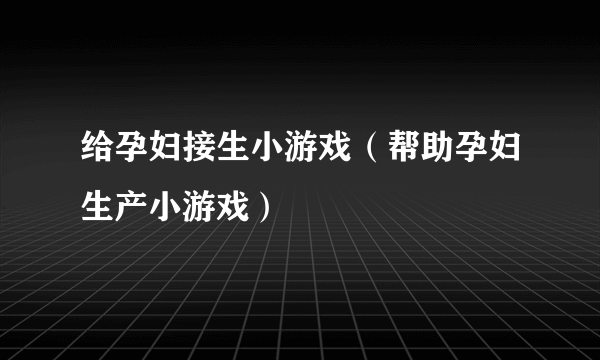 给孕妇接生小游戏（帮助孕妇生产小游戏）